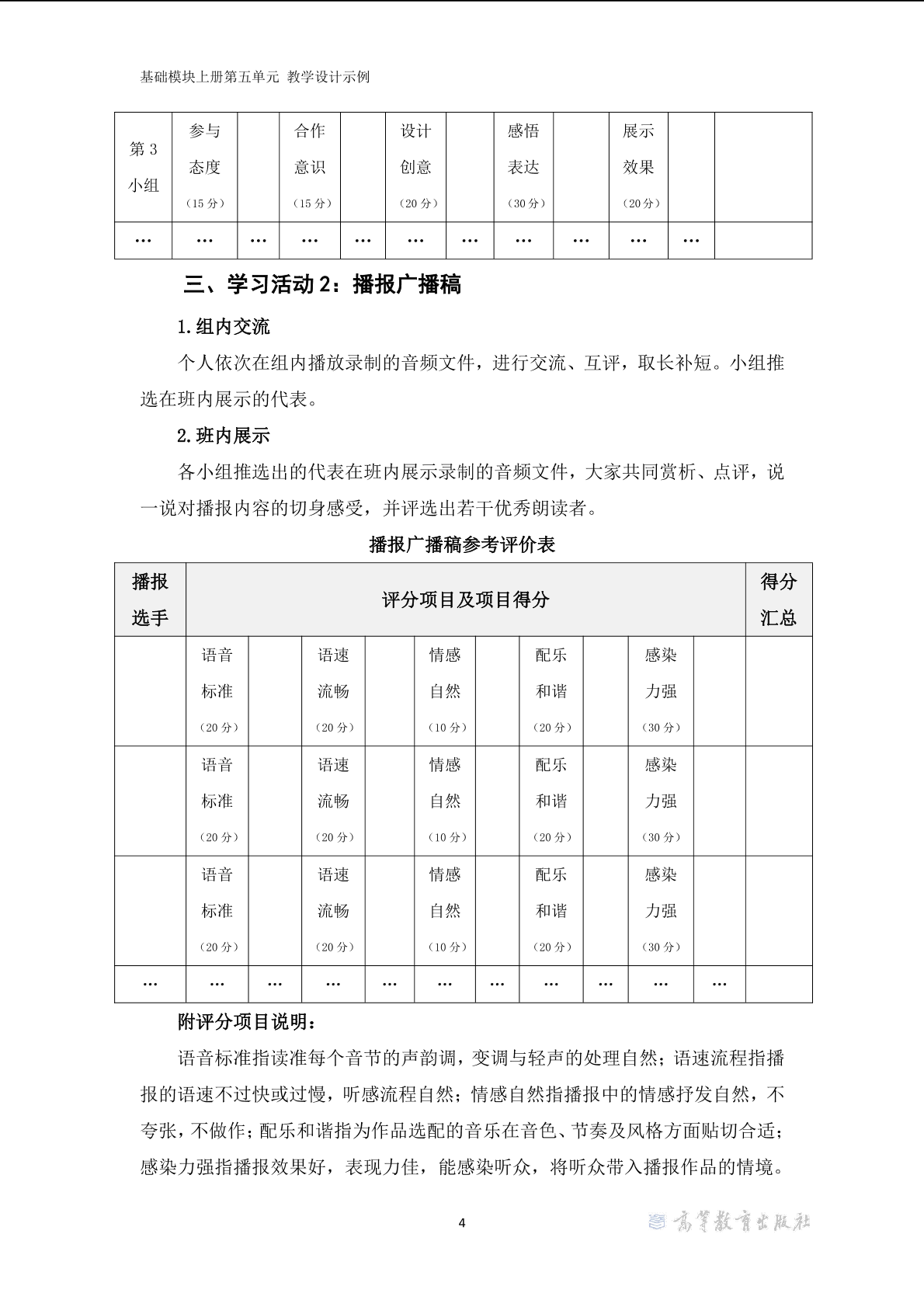 基础模块上册第五单元 教学设计示例

| 第3小组 | 参与态度（15分） |  | 合作意识（15分） |  | 设计创意（20分） |  | 感悟表达（30分） |  | 展示效果（20分） |  |  |
|---|---|---|---|---|---|---|---|---|---|---|---|
| … | … | … | … | … | … | … | … | … | … | … |  |

三、学习活动2：播报广播稿

1.组内交流

个人依次在组内播放录制的音频文件，进行交流、互评，取长补短。小组推选在班内展示的代表。

2.班内展示

各小组推选出的代表在班内展示录制的音频文件，大家共同赏析、点评，说一说对播报内容的切身感受，并评选出若干优秀朗读者。

播报广播稿参考评价表

| 播报选手 | 评分项目及项目得分 | | | | | | | | | | 得分汇总 |
|---|---|---|---|---|---|---|---|---|---|---|---|
|  | 语音标准（20分） |  | 语速流畅（20分） |  | 情感自然（10分） |  | 配乐和谐（20分） |  | 感染力强（30分） |  |  |
|  | 语音标准（20分） |  | 语速流畅（20分） |  | 情感自然（10分） |  | 配乐和谐（20分） |  | 感染力强（30分） |  |  |
|  | 语音标准（20分） |  | 语速流畅（20分） |  | 情感自然（10分） |  | 配乐和谐（20分） |  | 感染力强（30分） |  |  |
| … | … | … | … | … | … | … | … | … | … | … |  |

附评分项目说明：

语音标准指读准每个音节的声韵调，变调与轻声的处理自然；语速流程指播报的语速不过快或过慢，听感流程自然；情感自然指播报中的情感抒发自然，不夸张，不做作；配乐和谐指为作品选配的音乐在音色、节奏及风格方面贴切合适；感染力强指播报效果好，表现力佳，能感染听众，将听众带入播报作品的情境。

4

高等教育出版社